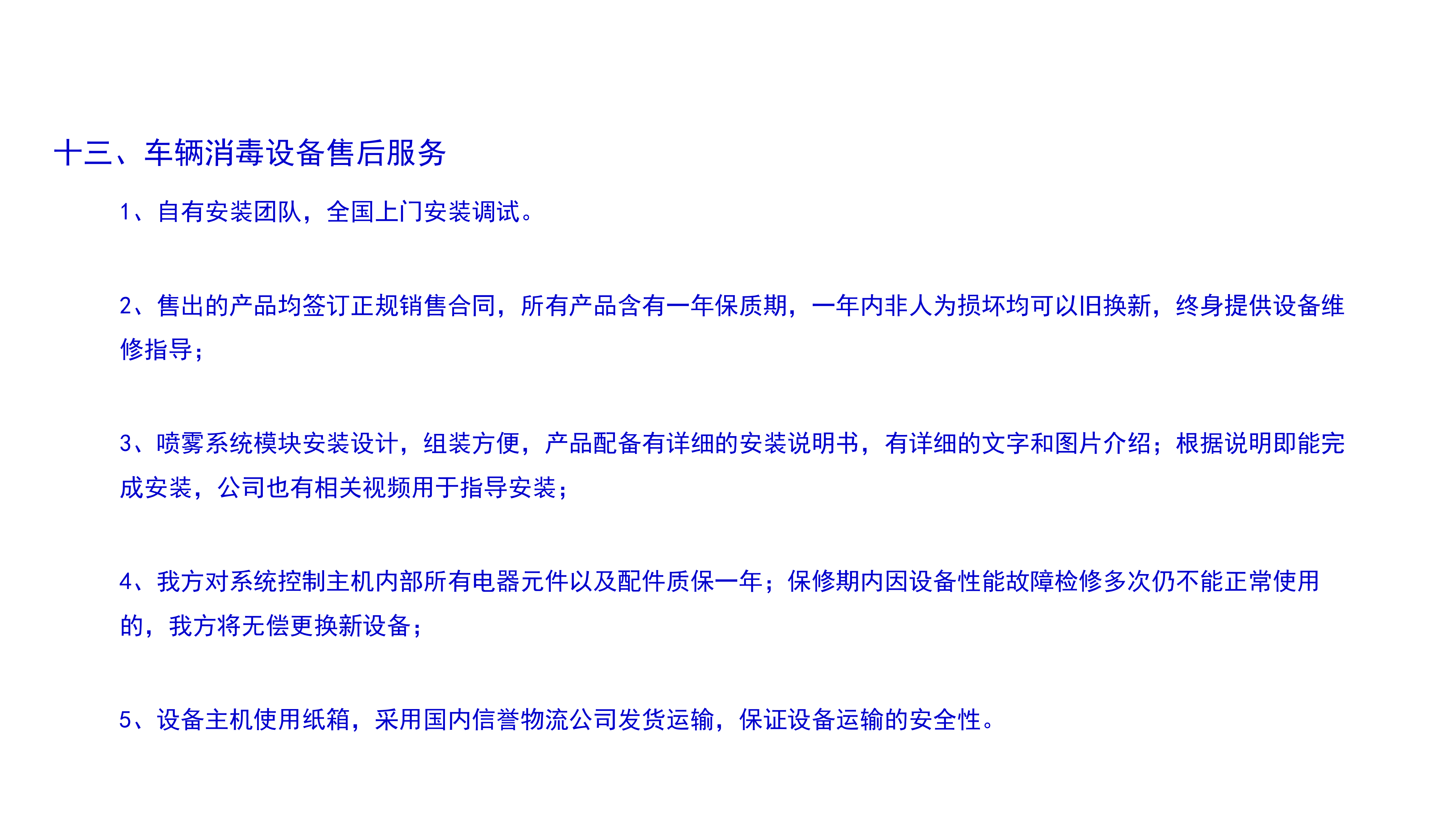 十三、车辆消毒设备售后服务

1、自有安装团队，全国上门安装调试。

2、售出的产品均签订正规销售合同，所有产品含有一年保质期，一年内非人为损坏均可以旧换新，终身提供设备维修指导；

3、喷雾系统模块安装设计，组装方便，产品配备有详细的安装说明书，有详细的文字和图片介绍；根据说明即能完成安装，公司也有相关视频用于指导安装；

4、我方对系统控制主机内部所有电器元件以及配件质保一年；保修期内因设备性能故障检修多次仍不能正常使用的，我方将无偿更换新设备；

5、设备主机使用纸箱，采用国内信誉物流公司发货运输，保证设备运输的安全性。